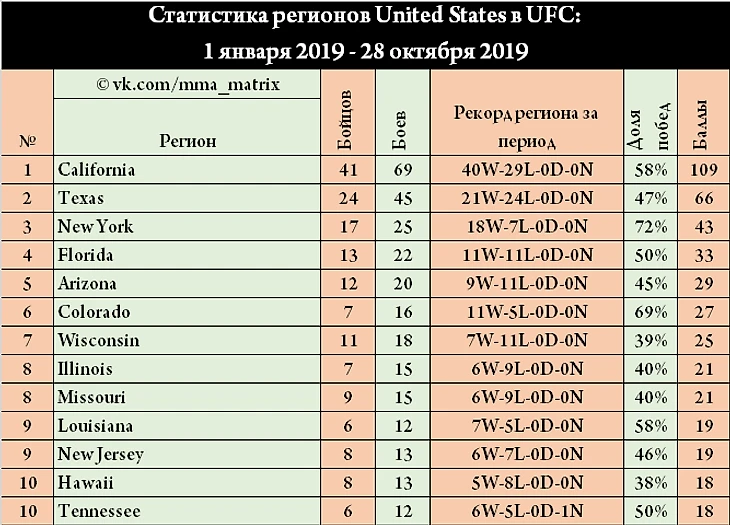 Статистика регионов United States в UFC:
1 января 2019 - 28 октября 2019

© vk.com/mma_matrix

| № | Регион | Бойцов | Боев | Рекорд региона за период | Доля побед | Баллы |
|---|---|---|---|---|---|---|
| 1 | California | 41 | 69 | 40W-29L-0D-0N | 58% | 109 |
| 2 | Texas | 24 | 45 | 21W-24L-0D-0N | 47% | 66 |
| 3 | New York | 17 | 25 | 18W-7L-0D-0N | 72% | 43 |
| 4 | Florida | 13 | 22 | 11W-11L-0D-0N | 50% | 33 |
| 5 | Arizona | 12 | 20 | 9W-11L-0D-0N | 45% | 29 |
| 6 | Colorado | 7 | 16 | 11W-5L-0D-0N | 69% | 27 |
| 7 | Wisconsin | 11 | 18 | 7W-11L-0D-0N | 39% | 25 |
| 8 | Illinois | 7 | 15 | 6W-9L-0D-0N | 40% | 21 |
| 8 | Missouri | 9 | 15 | 6W-9L-0D-0N | 40% | 21 |
| 9 | Louisiana | 6 | 12 | 7W-5L-0D-0N | 58% | 19 |
| 9 | New Jersey | 8 | 13 | 6W-7L-0D-0N | 46% | 19 |
| 10 | Hawaii | 8 | 13 | 5W-8L-0D-0N | 38% | 18 |
| 10 | Tennessee | 6 | 12 | 6W-5L-0D-1N | 50% | 18 |